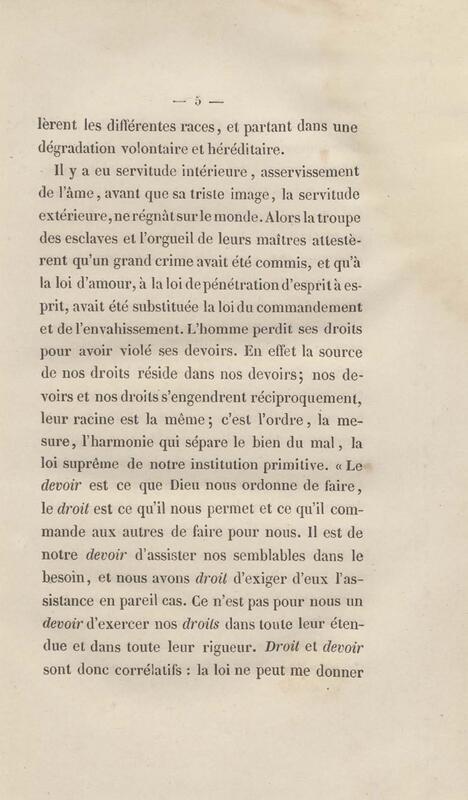 — 5 —

lèrent les différentes races, et partant dans une dégradation volontaire et héréditaire.

Il y a eu servitude intérieure, asservissement de l'âme, avant que sa triste image, la servitude extérieure, ne régnât sur le monde. Alors la troupe des esclaves et l'orgueil de leurs maîtres attestèrent qu'un grand crime avait été commis, et qu'à la loi d'amour, à la loi de pénétration d'esprit à esprit, avait été substituée la loi du commandement et de l'envahissement. L'homme perdit ses droits pour avoir violé ses devoirs. En effet la source de nos droits réside dans nos devoirs; nos devoirs et nos droits s'engendrent réciproquement, leur racine est la même; c'est l'ordre, la mesure, l'harmonie qui sépare le bien du mal, la loi suprême de notre institution primitive. « Le devoir est ce que Dieu nous ordonne de faire, le droit est ce qu'il nous permet et ce qu'il commande aux autres de faire pour nous. Il est de notre devoir d'assister nos semblables dans le besoin, et nous avons droit d'exiger d'eux l'assistance en pareil cas. Ce n'est pas pour nous un devoir d'exercer nos droits dans toute leur étendue et dans toute leur rigueur. Droit et devoir sont donc corrélatifs : la loi ne peut me donner